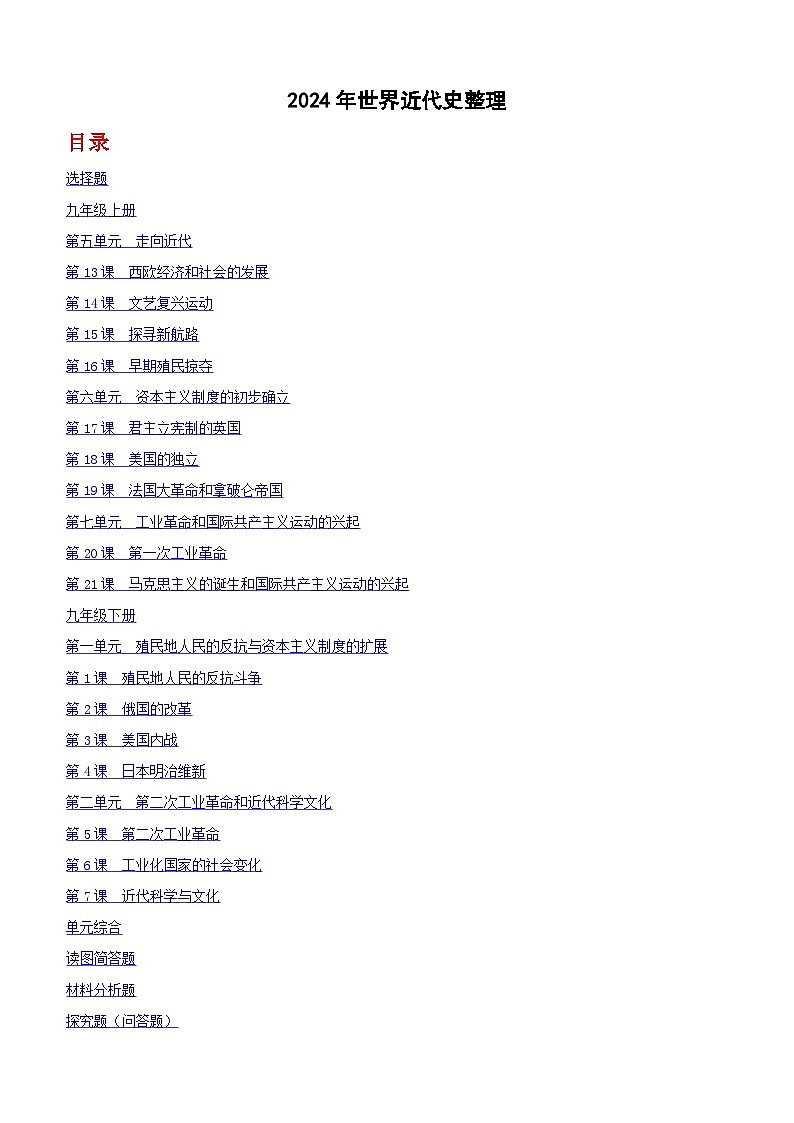 2024年世界近代史整理

目录

选择题

九年级上册

第五单元　走向近代

第13课　西欧经济和社会的发展

第14课　文艺复兴运动

第15课　探寻新航路

第16课　早期殖民掠夺

第六单元　资本主义制度的初步确立

第17课　君主立宪制的英国

第18课　美国的独立

第19课　法国大革命和拿破仑帝国

第七单元　工业革命和国际共产主义运动的兴起

第20课　第一次工业革命

第21课　马克思主义的诞生和国际共产主义运动的兴起

九年级下册

第一单元　殖民地人民的反抗与资本主义制度的扩展

第1课　殖民地人民的反抗斗争

第2课　俄国的改革

第3课　美国内战

第4课　日本明治维新

第二单元　第二次工业革命和近代科学文化

第5课　第二次工业革命

第6课　工业化国家的社会变化

第7课　近代科学与文化

单元综合

读图简答题

材料分析题

探究题（问答题）